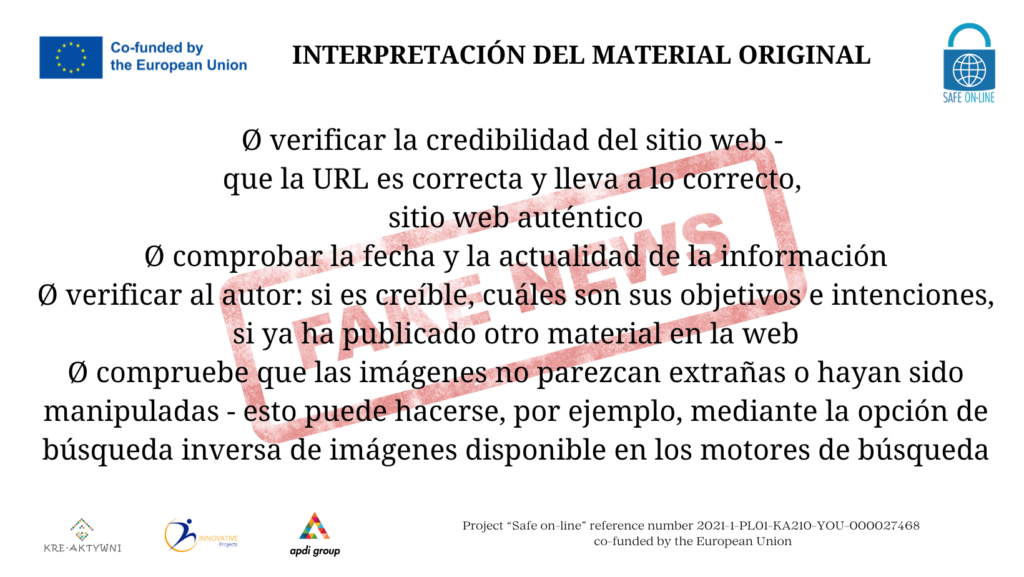 Co-funded by the European Union

INTERPRETACIÓN DEL MATERIAL ORIGINAL

SAFE ON-LINE

Ø verificar la credibilidad del sitio web - que la URL es correcta y lleva a lo correcto, sitio web auténtico
Ø comprobar la fecha y la actualidad de la información
Ø verificar al autor: si es creíble, cuáles son sus objetivos e intenciones, si ya ha publicado otro material en la web
Ø compruebe que las imágenes no parezcan extrañas o hayan sido manipuladas - esto puede hacerse, por ejemplo, mediante la opción de búsqueda inversa de imágenes disponible en los motores de búsqueda

FAKE NEWS

KRE-AKTYWNI

INNOVATIVE Projects

apdi group

Project "Safe on-line" reference number 2021-1-PL01-KA210-YOU-000027468 co-funded by the European Union